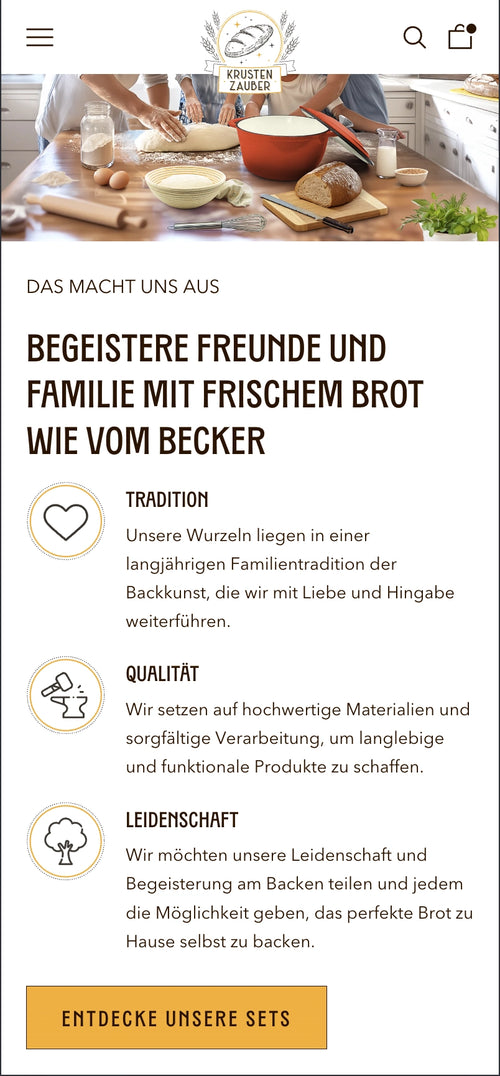 KRUSTEN ZAUBER

DAS MACHT UNS AUS

BEGEISTERE FREUNDE UND FAMILIE MIT FRISCHEM BROT WIE VOM BECKER

TRADITION

Unsere Wurzeln liegen in einer langjährigen Familientradition der Backkunst, die wir mit Liebe und Hingabe weiterführen.

QUALITÄT

Wir setzen auf hochwertige Materialien und sorgfältige Verarbeitung, um langlebige und funktionale Produkte zu schaffen.

LEIDENSCHAFT

Wir möchten unsere Leidenschaft und Begeisterung am Backen teilen und jedem die Möglichkeit geben, das perfekte Brot zu Hause selbst zu backen.

ENTDECKE UNSERE SETS